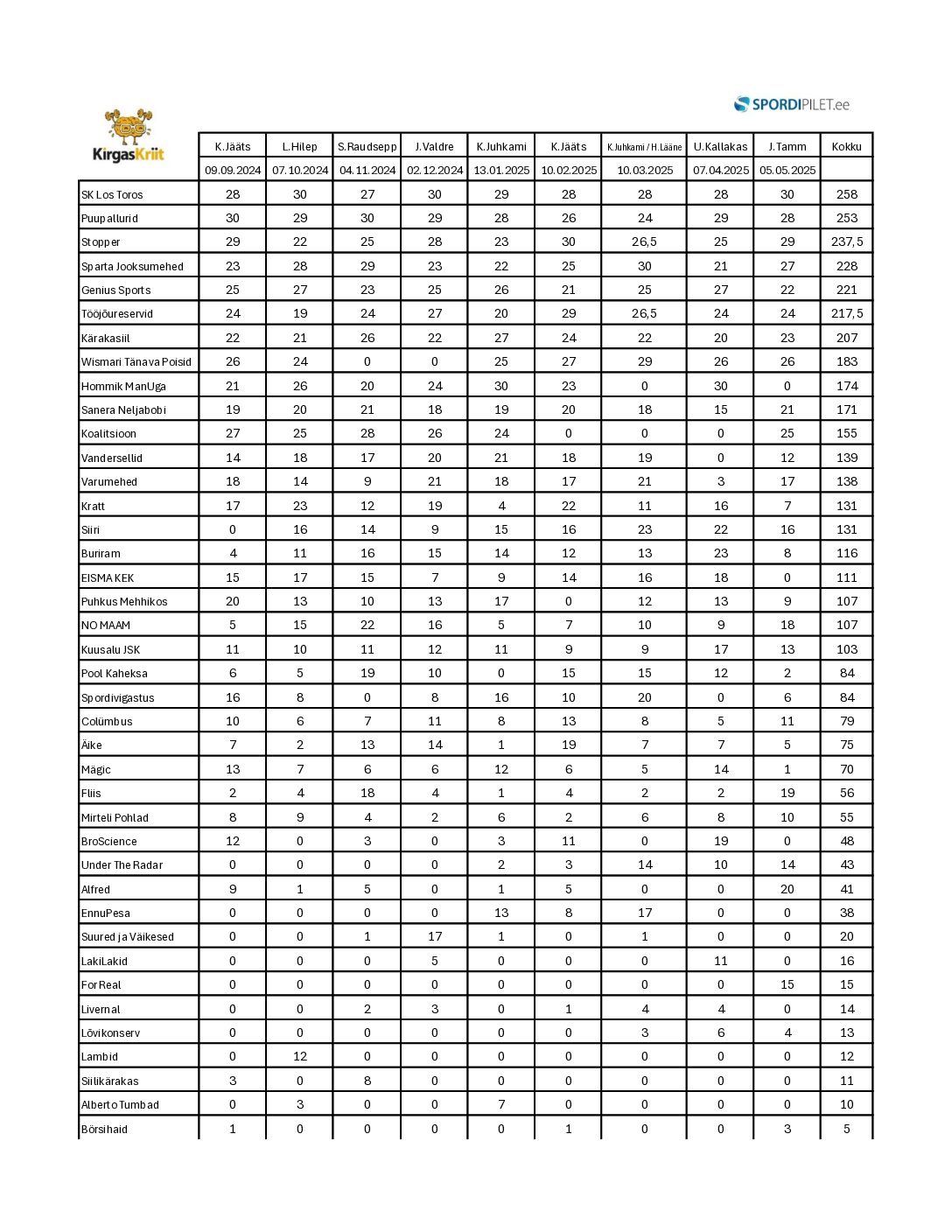 SPORDIPILET.ee

KirgasKriit

| | K.Jääts | L.Hilep | S.Raudsepp | J.Valdre | K.Juhkami | K.Jääts | K.Juhkami / H.Lääne | U.Kallakas | J.Tamm | Kokku |
|---|---|---|---|---|---|---|---|---|---|---|
| | 09.09.2024 | 07.10.2024 | 04.11.2024 | 02.12.2024 | 13.01.2025 | 10.02.2025 | 10.03.2025 | 07.04.2025 | 05.05.2025 | |
| SK Los Toros | 28 | 30 | 27 | 30 | 29 | 28 | 28 | 28 | 30 | 258 |
| Puupallurid | 30 | 29 | 30 | 29 | 28 | 26 | 24 | 29 | 28 | 253 |
| Stopper | 29 | 22 | 25 | 28 | 23 | 30 | 26,5 | 25 | 29 | 237,5 |
| Sparta Jooksumehed | 23 | 28 | 29 | 23 | 22 | 25 | 30 | 21 | 27 | 228 |
| Genius Sports | 25 | 27 | 23 | 25 | 26 | 21 | 25 | 27 | 22 | 221 |
| Tööjõureservid | 24 | 19 | 24 | 27 | 20 | 29 | 26,5 | 24 | 24 | 217,5 |
| Kärakasiil | 22 | 21 | 26 | 22 | 27 | 24 | 22 | 20 | 23 | 207 |
| Wismari Tänava Poisid | 26 | 24 | 0 | 0 | 25 | 27 | 29 | 26 | 26 | 183 |
| Hommik ManUga | 21 | 26 | 20 | 24 | 30 | 23 | 0 | 30 | 0 | 174 |
| Sanera Neljabobi | 19 | 20 | 21 | 18 | 19 | 20 | 18 | 15 | 21 | 171 |
| Koalitsioon | 27 | 25 | 28 | 26 | 24 | 0 | 0 | 0 | 25 | 155 |
| Vandersellid | 14 | 18 | 17 | 20 | 21 | 18 | 19 | 0 | 12 | 139 |
| Varumehed | 18 | 14 | 9 | 21 | 18 | 17 | 21 | 3 | 17 | 138 |
| Kratt | 17 | 23 | 12 | 19 | 4 | 22 | 11 | 16 | 7 | 131 |
| Siiri | 0 | 16 | 14 | 9 | 15 | 16 | 23 | 22 | 16 | 131 |
| Buriram | 4 | 11 | 16 | 15 | 14 | 12 | 13 | 23 | 8 | 116 |
| EISMA KEK | 15 | 17 | 15 | 7 | 9 | 14 | 16 | 18 | 0 | 111 |
| Puhkus Mehhikos | 20 | 13 | 10 | 13 | 17 | 0 | 12 | 13 | 9 | 107 |
| NO MAAM | 5 | 15 | 22 | 16 | 5 | 7 | 10 | 9 | 18 | 107 |
| Kuusalu JSK | 11 | 10 | 11 | 12 | 11 | 9 | 9 | 17 | 13 | 103 |
| Pool Kaheksa | 6 | 5 | 19 | 10 | 0 | 15 | 15 | 12 | 2 | 84 |
| Spordivigastus | 16 | 8 | 0 | 8 | 16 | 10 | 20 | 0 | 6 | 84 |
| Colümbus | 10 | 6 | 7 | 11 | 8 | 13 | 8 | 5 | 11 | 79 |
| Äike | 7 | 2 | 13 | 14 | 1 | 19 | 7 | 7 | 5 | 75 |
| Mägic | 13 | 7 | 6 | 6 | 12 | 6 | 5 | 14 | 1 | 70 |
| Fliis | 2 | 4 | 18 | 4 | 1 | 4 | 2 | 2 | 19 | 56 |
| Mirteli Pohlad | 8 | 9 | 4 | 2 | 6 | 2 | 6 | 8 | 10 | 55 |
| BroScience | 12 | 0 | 3 | 0 | 3 | 11 | 0 | 19 | 0 | 48 |
| Under The Radar | 0 | 0 | 0 | 0 | 2 | 3 | 14 | 10 | 14 | 43 |
| Alfred | 9 | 1 | 5 | 0 | 1 | 5 | 0 | 0 | 20 | 41 |
| EnnuPesa | 0 | 0 | 0 | 0 | 13 | 8 | 17 | 0 | 0 | 38 |
| Suured ja Väikesed | 0 | 0 | 1 | 17 | 1 | 0 | 1 | 0 | 0 | 20 |
| LakiLakid | 0 | 0 | 0 | 5 | 0 | 0 | 0 | 11 | 0 | 16 |
| For Real | 0 | 0 | 0 | 0 | 0 | 0 | 0 | 0 | 15 | 15 |
| Livernal | 0 | 0 | 2 | 3 | 0 | 1 | 4 | 4 | 0 | 14 |
| Lõvikonserv | 0 | 0 | 0 | 0 | 0 | 0 | 3 | 6 | 4 | 13 |
| Lambid | 0 | 12 | 0 | 0 | 0 | 0 | 0 | 0 | 0 | 12 |
| Siilikärakas | 3 | 0 | 8 | 0 | 0 | 0 | 0 | 0 | 0 | 11 |
| Alberto Tumbad | 0 | 3 | 0 | 0 | 7 | 0 | 0 | 0 | 0 | 10 |
| Börsihaid | 1 | 0 | 0 | 0 | 0 | 1 | 0 | 0 | 3 | 5 |